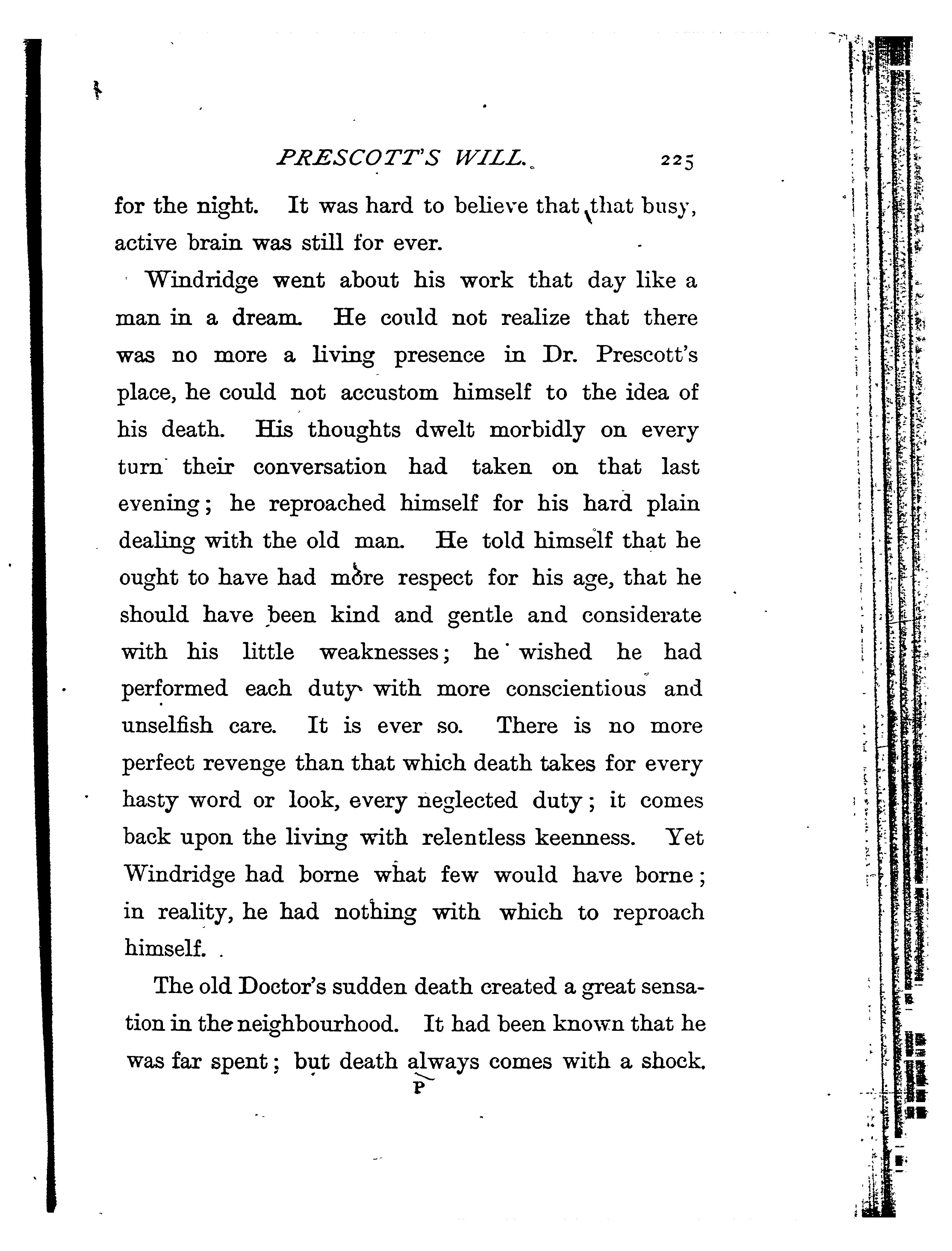 PRESCOTT'S WILL. 225

for the night. It was hard to believe that that busy, active brain was still for ever.

Windridge went about his work that day like a man in a dream. He could not realize that there was no more a living presence in Dr. Prescott's place, he could not accustom himself to the idea of his death. His thoughts dwelt morbidly on every turn their conversation had taken on that last evening; he reproached himself for his hard plain dealing with the old man. He told himself that he ought to have had more respect for his age, that he should have been kind and gentle and considerate with his little weaknesses; he wished he had performed each duty with more conscientious and unselfish care. It is ever so. There is no more perfect revenge than that which death takes for every hasty word or look, every neglected duty; it comes back upon the living with relentless keenness. Yet Windridge had borne what few would have borne; in reality, he had nothing with which to reproach himself.

The old Doctor's sudden death created a great sensation in the neighbourhood. It had been known that he was far spent; but death always comes with a shock.

P